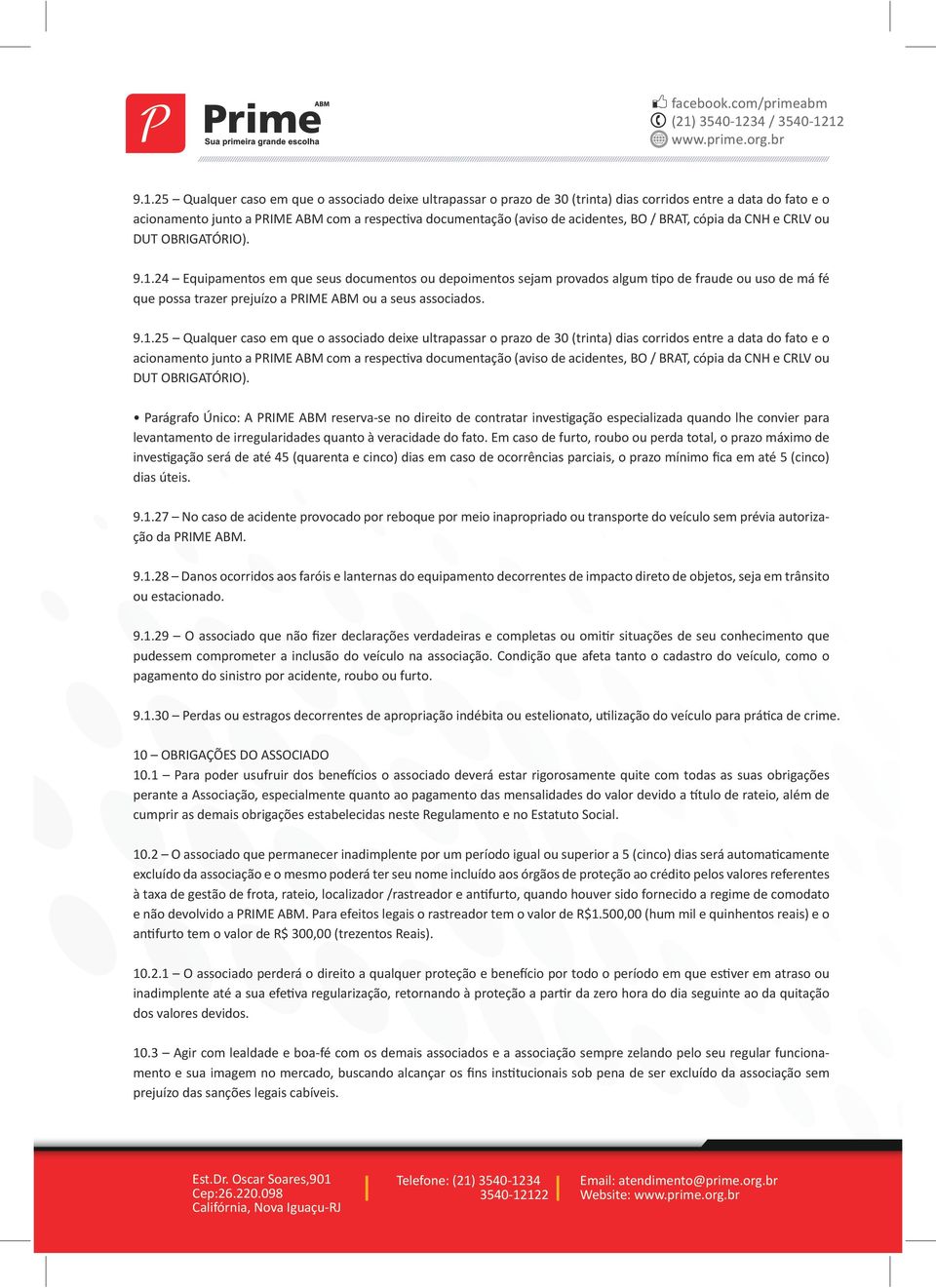 P Prime ABM
Sua primeira grande escolha

facebook.com/primeabm
(21) 3540-1234 / 3540-1212
www.prime.org.br

9.1.25 – Qualquer caso em que o associado deixe ultrapassar o prazo de 30 (trinta) dias corridos entre a data do fato e o acionamento junto a PRIME ABM com a respectiva documentação (aviso de acidentes, BO / BRAT, cópia da CNH e CRLV ou DUT OBRIGATÓRIO).

9.1.24 – Equipamentos em que seus documentos ou depoimentos sejam provados algum tipo de fraude ou uso de má fé que possa trazer prejuízo a PRIME ABM ou a seus associados.

9.1.25 – Qualquer caso em que o associado deixe ultrapassar o prazo de 30 (trinta) dias corridos entre a data do fato e o acionamento junto a PRIME ABM com a respectiva documentação (aviso de acidentes, BO / BRAT, cópia da CNH e CRLV ou DUT OBRIGATÓRIO).

• Parágrafo Único: A PRIME ABM reserva-se no direito de contratar investigação especializada quando lhe convier para levantamento de irregularidades quanto à veracidade do fato. Em caso de furto, roubo ou perda total, o prazo máximo de investigação será de até 45 (quarenta e cinco) dias em caso de ocorrências parciais, o prazo mínimo fica em até 5 (cinco) dias úteis.

9.1.27 – No caso de acidente provocado por reboque por meio inapropriado ou transporte do veículo sem prévia autorização da PRIME ABM.

9.1.28 – Danos ocorridos aos faróis e lanternas do equipamento decorrentes de impacto direto de objetos, seja em trânsito ou estacionado.

9.1.29 – O associado que não fizer declarações verdadeiras e completas ou omitir situações de seu conhecimento que pudessem comprometer a inclusão do veículo na associação. Condição que afeta tanto o cadastro do veículo, como o pagamento do sinistro por acidente, roubo ou furto.

9.1.30 – Perdas ou estragos decorrentes de apropriação indébita ou estelionato, utilização do veículo para prática de crime.

10 – OBRIGAÇÕES DO ASSOCIADO
10.1 – Para poder usufruir dos benefícios o associado deverá estar rigorosamente quite com todas as suas obrigações perante a Associação, especialmente quanto ao pagamento das mensalidades do valor devido a título de rateio, além de cumprir as demais obrigações estabelecidas neste Regulamento e no Estatuto Social.

10.2 – O associado que permanecer inadimplente por um período igual ou superior a 5 (cinco) dias será automaticamente excluído da associação e o mesmo poderá ter seu nome incluído aos órgãos de proteção ao crédito pelos valores referentes à taxa de gestão de frota, rateio, localizador /rastreador e antifurto, quando houver sido fornecido a regime de comodato e não devolvido a PRIME ABM. Para efeitos legais o rastreador tem o valor de R$1.500,00 (hum mil e quinhentos reais) e o antifurto tem o valor de R$ 300,00 (trezentos Reais).

10.2.1 – O associado perderá o direito a qualquer proteção e benefício por todo o período em que estiver em atraso ou inadimplente até a sua efetiva regularização, retornando à proteção a partir da zero hora do dia seguinte ao da quitação dos valores devidos.

10.3 – Agir com lealdade e boa-fé com os demais associados e a associação sempre zelando pelo seu regular funcionamento e sua imagem no mercado, buscando alcançar os fins institucionais sob pena de ser excluído da associação sem prejuízo das sanções legais cabíveis.

Est.Dr. Oscar Soares,901
Cep:26.220.098
Califórnia, Nova Iguaçu-RJ

Telefone: (21) 3540-1234
3540-12122

Email: atendimento@prime.org.br
Website: www.prime.org.br